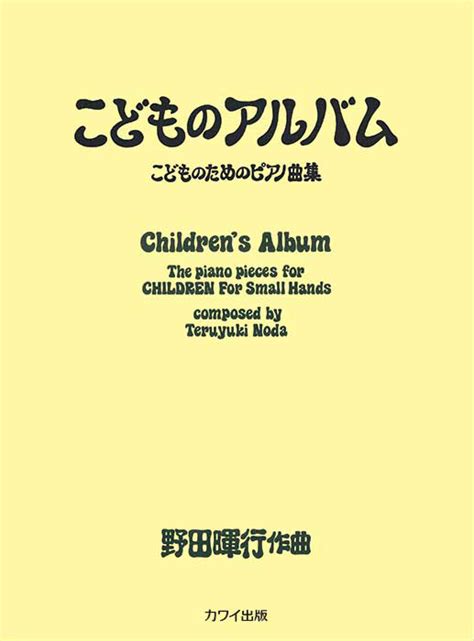 こどものアルバム

こどものためのピアノ曲集

Children's Album

The piano pieces for CHILDREN For Small Hands

composed by Teruyuki Noda

野田暉行作曲

カワイ出版